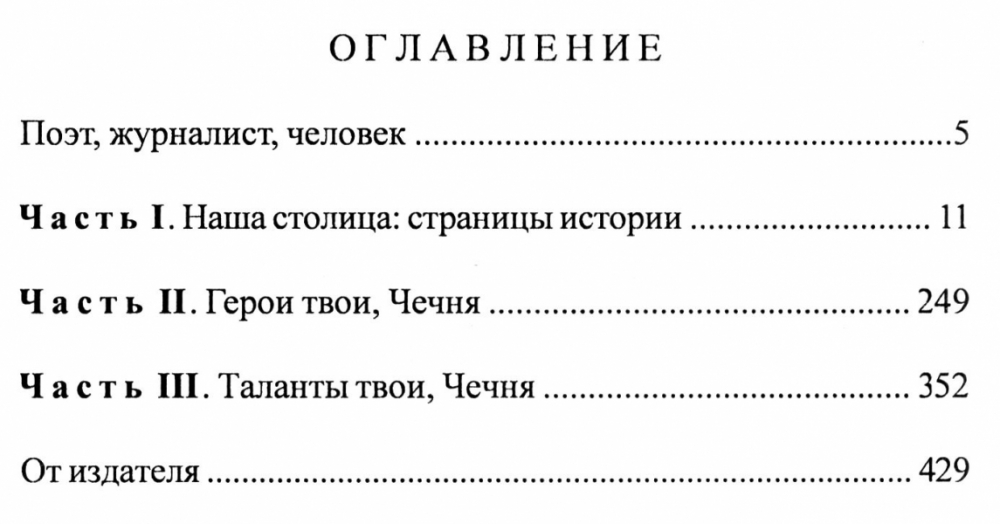 ОГЛАВЛЕНИЕ

Поэт, журналист, человек 5

Часть I. Наша столица: страницы истории 11

Часть II. Герои твои, Чечня 249

Часть III. Таланты твои, Чечня 352

От издателя 429